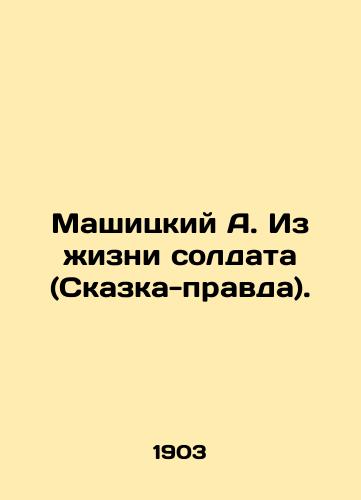 Машицкий А. Из жизни солдата (Сказка-правда).

1903